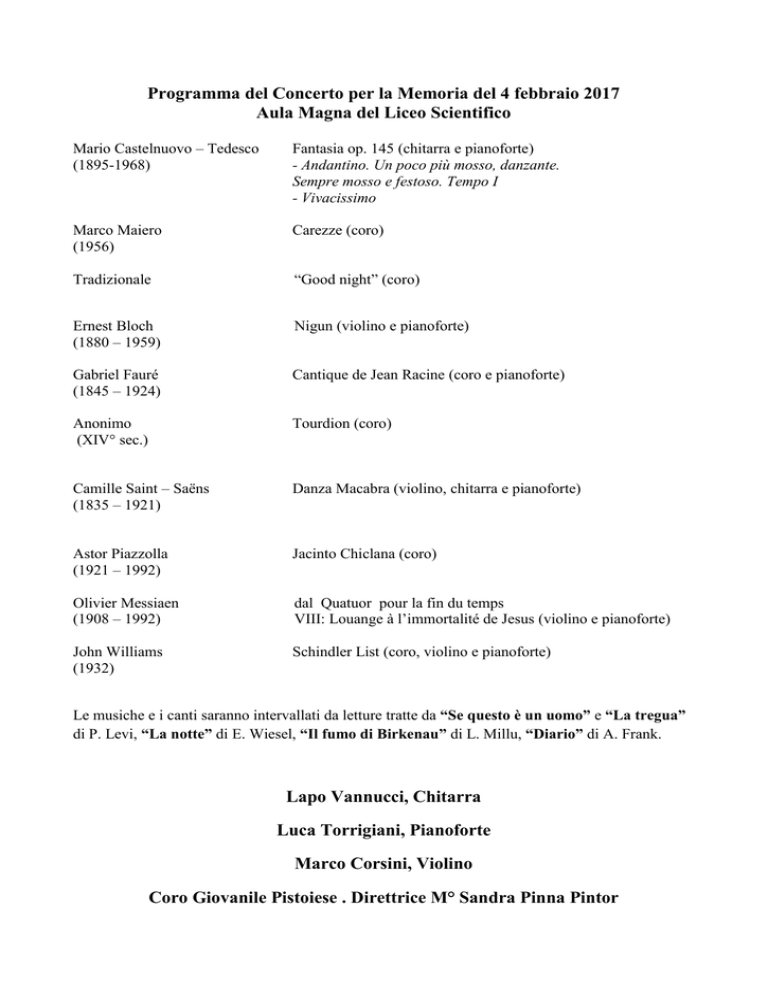 Programma del Concerto per la Memoria del 4 febbraio 2017
Aula Magna del Liceo Scientifico

| | |
|---|---|
| Mario Castelnuovo – Tedesco (1895-1968) | Fantasia op. 145 (chitarra e pianoforte) - Andantino. Un poco più mosso, danzante. Sempre mosso e festoso. Tempo I - Vivacissimo |
| Marco Maiero (1956) | Carezze (coro) |
| Tradizionale | “Good night” (coro) |
| Ernest Bloch (1880 – 1959) | Nigun (violino e pianoforte) |
| Gabriel Fauré (1845 – 1924) | Cantique de Jean Racine (coro e pianoforte) |
| Anonimo (XIV° sec.) | Tourdion (coro) |
| Camille Saint – Saëns (1835 – 1921) | Danza Macabra (violino, chitarra e pianoforte) |
| Astor Piazzolla (1921 – 1992) | Jacinto Chiclana (coro) |
| Olivier Messiaen (1908 – 1992) | dal Quatuor pour la fin du temps VIII: Louange à l’immortalité de Jesus (violino e pianoforte) |
| John Williams (1932) | Schindler List (coro, violino e pianoforte) |

Le musiche e i canti saranno intervallati da letture tratte da “Se questo è un uomo” e “La tregua” di P. Levi, “La notte” di E. Wiesel, “Il fumo di Birkenau” di L. Millu, “Diario” di A. Frank.

Lapo Vannucci, Chitarra

Luca Torrigiani, Pianoforte

Marco Corsini, Violino

Coro Giovanile Pistoiese . Direttrice M° Sandra Pinna Pintor